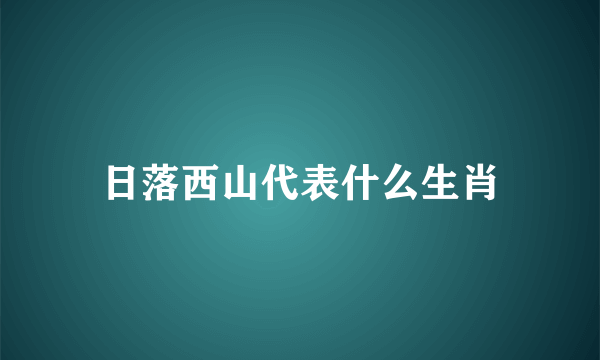 日落西山代表什么生肖